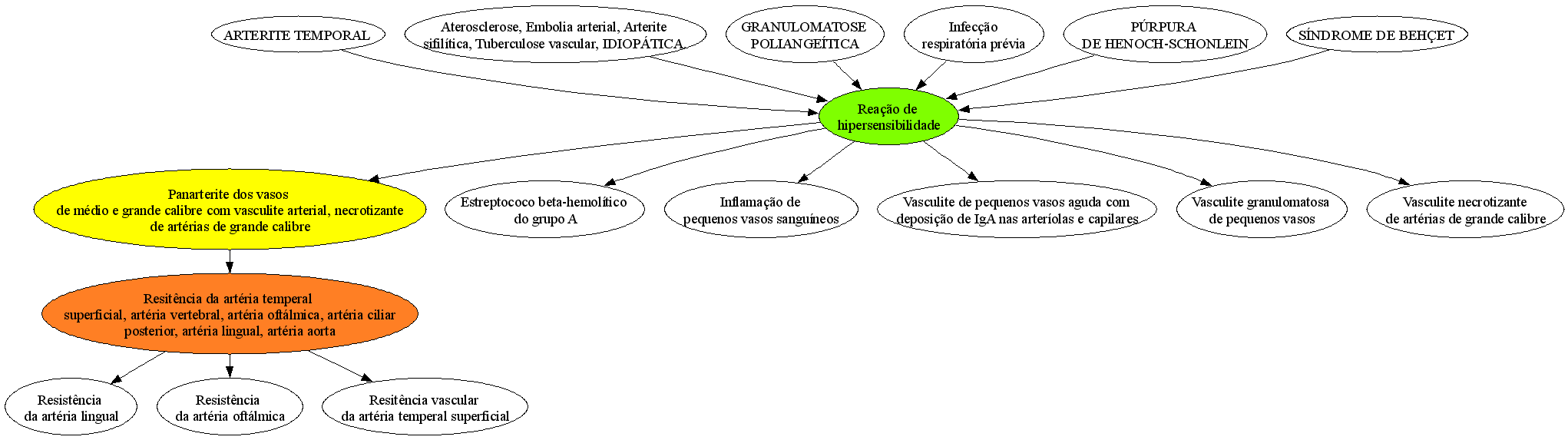 ARTERITE TEMPORAL

Aterosclerose, Embolia arterial, Arterite sifilítica, Tuberculose vascular, IDIOPÁTICA

GRANULOMATOSE POLIANGEÍTICA

Infecção respiratória prévia

PÚRPURA DE HENOCH-SCHONLEIN

SÍNDROME DE BEHÇET

Reação de hipersensibilidade

Panarterite dos vasos de médio e grande calibre com vasculite arterial, necrotizante de artérias de grande calibre

Estreptococo beta-hemolítico do grupo A

Inflamação de pequenos vasos sanguíneos

Vasculite de pequenos vasos aguda com deposição de IgA nas arteríolas e capilares

Vasculite granulomatosa de pequenos vasos

Vasculite necrotizante de artérias de grande calibre

Resitência da artéria temperal superficial, artéria vertebral, artéria oftálmica, artéria ciliar posterior, artéria lingual, artéria aorta

Resistência da artéria lingual

Resistência da artéria oftálmica

Resitência vascular da artéria temperal superficial